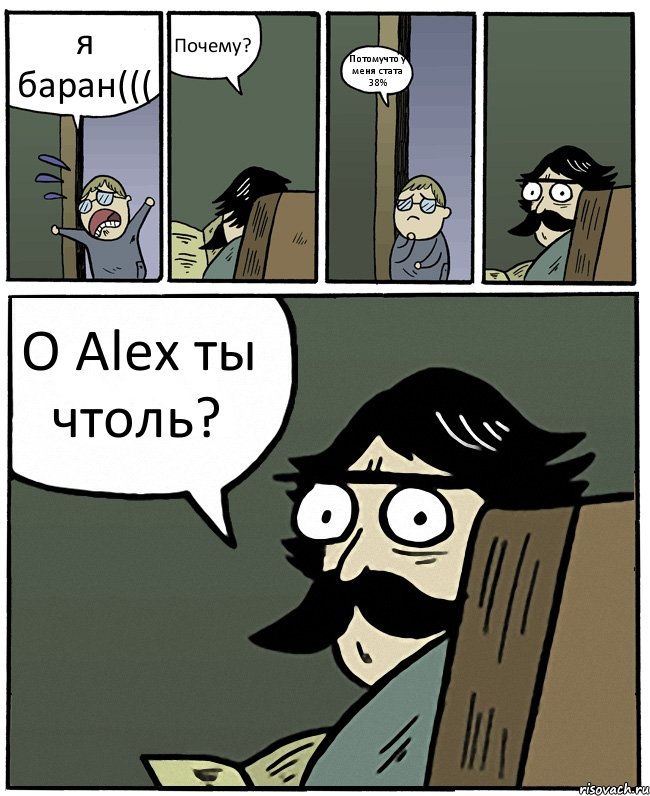 Я баран(((

Почему?

Потомучто у меня стата 38%

О Alex ты чтоль?

risovach.ru